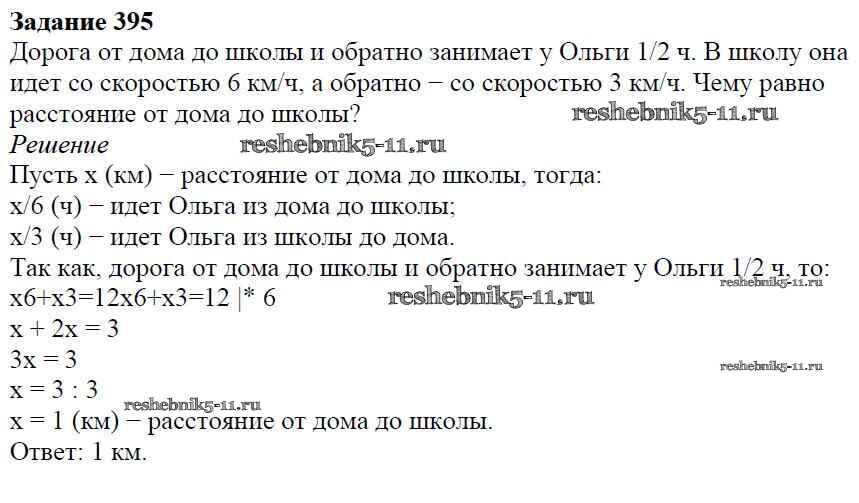 Задание 395

Дорога от дома до школы и обратно занимает у Ольги 1/2 ч. В школу она идет со скоростью 6 км/ч, а обратно − со скоростью 3 км/ч. Чему равно расстояние от дома до школы?

Решение

Пусть x (км) − расстояние от дома до школы, тогда:
x/6 (ч) − идет Ольга из дома до школы;
x/3 (ч) − идет Ольга из школы до дома.
Так как, дорога от дома до школы и обратно занимает у Ольги 1/2 ч, то:
x6+x3=12x6+x3=12 |* 6
x + 2x = 3
3x = 3
x = 3 : 3
x = 1 (км) − расстояние от дома до школы.
Ответ: 1 км.

reshebnik5-11.ru